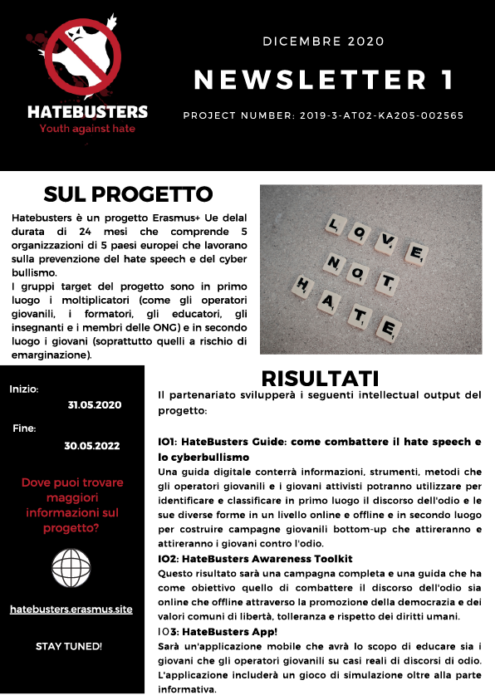 HATEBUSTERS
Youth against hate

DICEMBRE 2020

NEWSLETTER 1

PROJECT NUMBER: 2019-3-AT02-KA205-002565

SUL PROGETTO

Hatebusters è un progetto Erasmus+ Ue delal durata di 24 mesi che comprende 5 organizzazioni di 5 paesi europei che lavorano sulla prevenzione del hate speech e del cyber bullismo.
I gruppi target del progetto sono in primo luogo i moltiplicatori (come gli operatori giovanili, i formatori, gli educatori, gli insegnanti e i membri delle ONG) e in secondo luogo i giovani (soprattutto quelli a rischio di emarginazione).

LOVE NOT HATE

Inizio:
31.05.2020
Fine:
30.05.2022

Dove puoi trovare maggiori informazioni sul progetto?

hatebusters.erasmus.site

STAY TUNED!

RISULTATI

Il partenariato svilupperà i seguenti intellectual output del progetto:

IO1: HateBusters Guide: come combattere il hate speech e lo cyberbullismo
Una guida digitale conterrà informazioni, strumenti, metodi che gli operatori giovanili e i giovani attivisti potranno utilizzare per identificare e classificare in primo luogo il discorso dell'odio e le sue diverse forme in un livello online e offline e in secondo luogo per costruire campagne giovanili bottom-up che attireranno e attireranno i giovani contro l'odio.
IO2: HateBusters Awareness Toolkit
Questo risultato sarà una campagna completa e una guida che ha come obiettivo quello di combattere il discorso dell'odio sia online che offline attraverso la promozione della democrazia e dei valori comuni di libertà, tolleranza e rispetto dei diritti umani.
IO3: HateBusters App!
Sarà un'applicazione mobile che avrà lo scopo di educare sia i giovani che gli operatori giovanili su casi reali di discorsi di odio. L'applicazione includerà un gioco di simulazione oltre alla parte informativa.